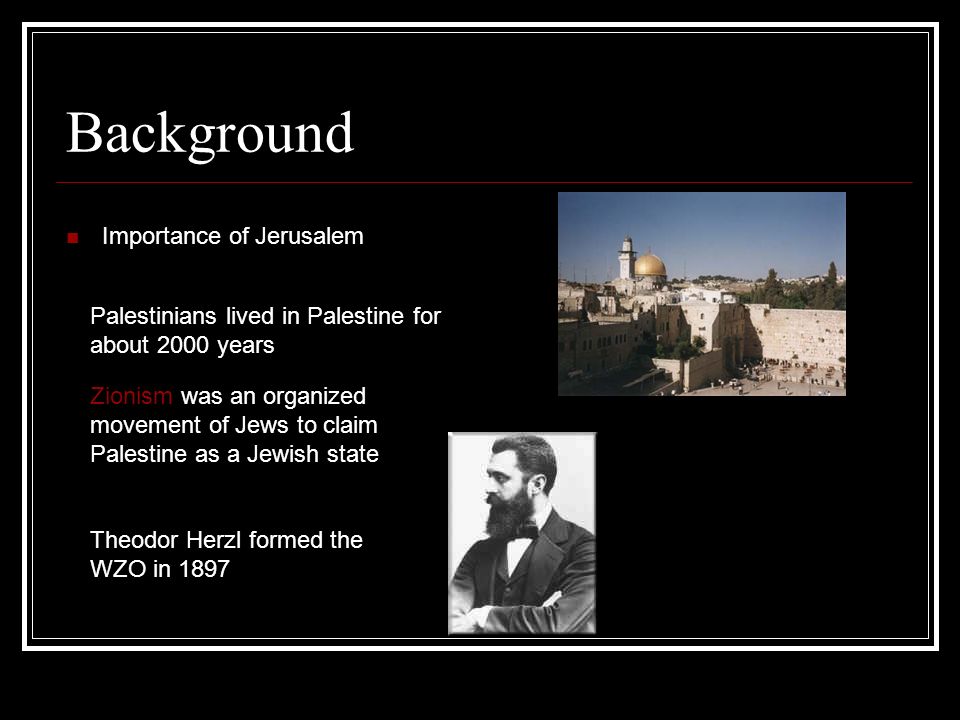 Background

Importance of Jerusalem

Palestinians lived in Palestine for about 2000 years

Zionism was an organized movement of Jews to claim Palestine as a Jewish state

Theodor Herzl formed the WZO in 1897